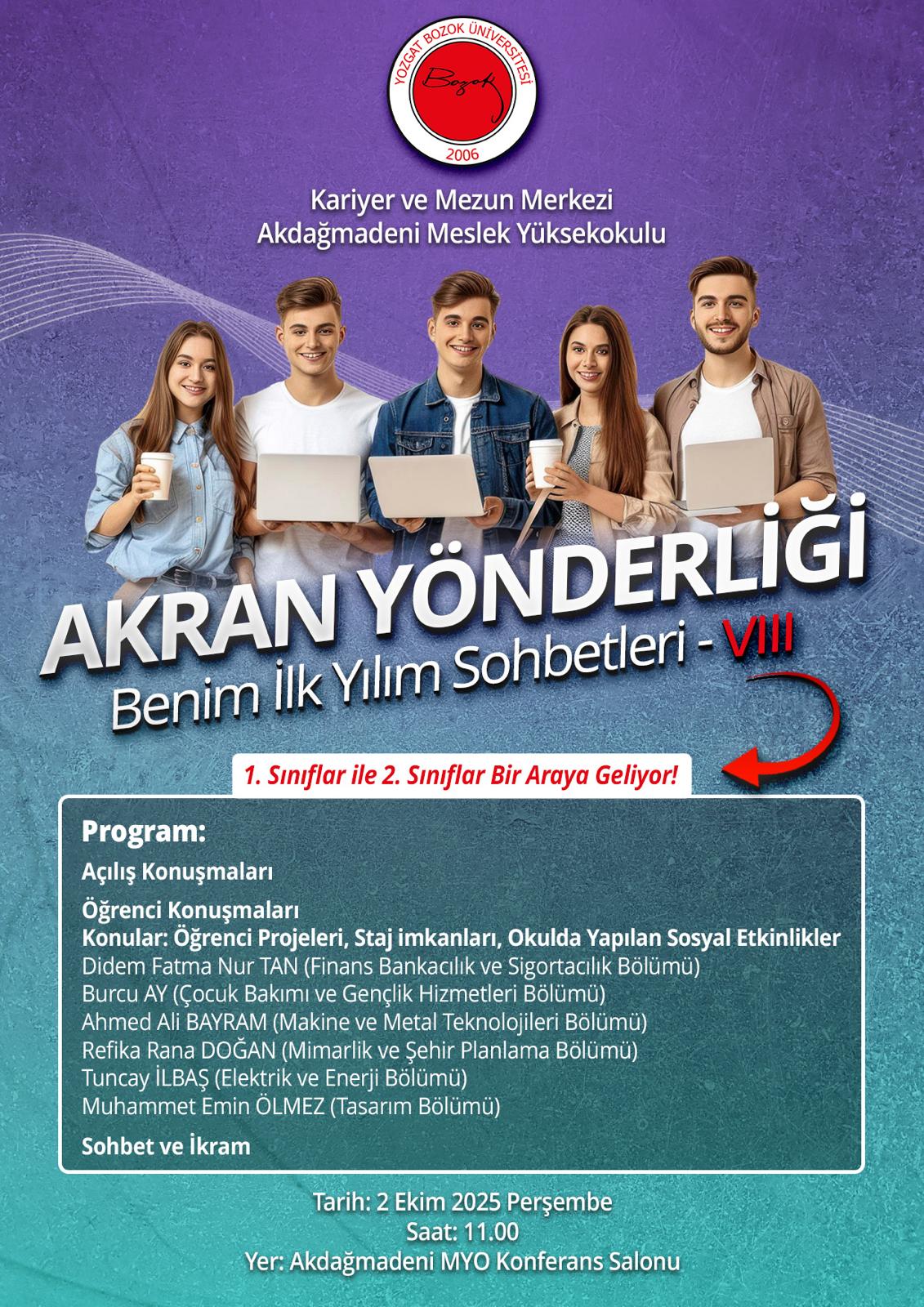 YOZGAT BOZOK ÜNİVERSİTESİ
Bozok
2006

Kariyer ve Mezun Merkezi
Akdağmadeni Meslek Yüksekokulu

AKRAN YÖNDERLİĞİ
Benim İlk Yılım Sohbetleri - VIII

1. Sınıflar ile 2. Sınıflar Bir Araya Geliyor!

Program:

Açılış Konuşmaları

Öğrenci Konuşmaları
Konular: Öğrenci Projeleri, Staj imkanları, Okulda Yapılan Sosyal Etkinlikler
Didem Fatma Nur TAN (Finans Bankacılık ve Sigortacılık Bölümü)
Burcu AY (Çocuk Bakımı ve Gençlik Hizmetleri Bölümü)
Ahmed Ali BAYRAM (Makine ve Metal Teknolojileri Bölümü)
Refika Rana DOĞAN (Mimarlik ve Şehir Planlama Bölümü)
Tuncay İLBAŞ (Elektrik ve Enerji Bölümü)
Muhammet Emin ÖLMEZ (Tasarım Bölümü)

Sohbet ve İkram

Tarih: 2 Ekim 2025 Perşembe
Saat: 11.00
Yer: Akdağmadeni MYO Konferans Salonu